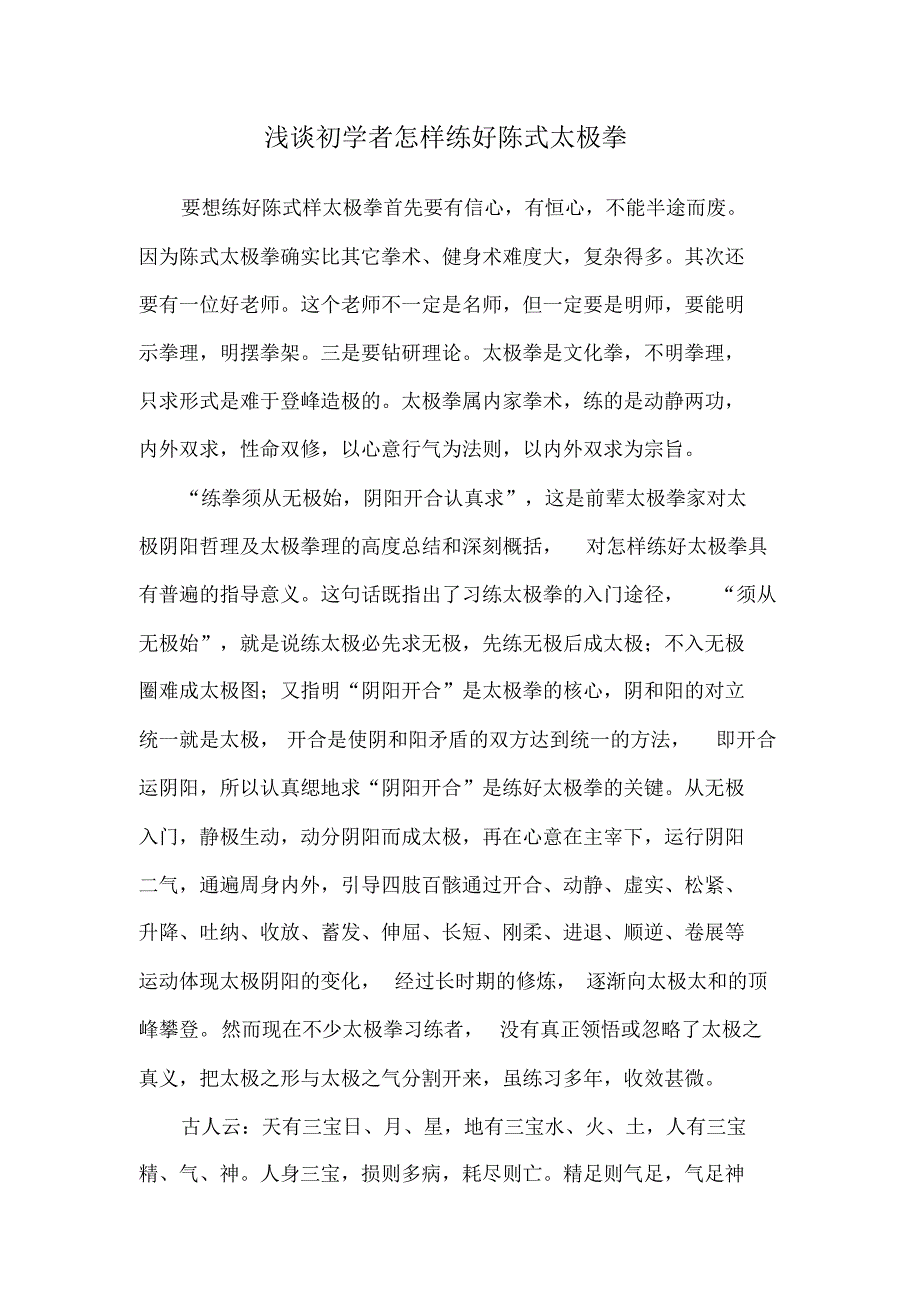 浅谈初学者怎样练好陈式太极拳

要想练好陈式样太极拳首先要有信心，有恒心，不能半途而废。因为陈式太极拳确实比其它拳术、健身术难度大，复杂得多。其次还要有一位好老师。这个老师不一定是名师，但一定要是明师，要能明示拳理，明摆拳架。三是要钻研理论。太极拳是文化拳，不明拳理，只求形式是难于登峰造极的。太极拳属内家拳术，练的是动静两功，内外双求，性命双修，以心意行气为法则，以内外双求为宗旨。

“练拳须从无极始，阴阳开合认真求”，这是前辈太极拳家对太极阴阳哲理及太极拳理的高度总结和深刻概括，对怎样练好太极拳具有普遍的指导意义。这句话既指出了习练太极拳的入门途径，“须从无极始”，就是说练太极必先求无极，先练无极后成太极；不入无极圈难成太极图；又指明“阴阳开合”是太极拳的核心，阴和阳的对立统一就是太极，开合是使阴和阳矛盾的双方达到统一的方法，即开合运阴阳，所以认真缌地求“阴阳开合”是练好太极拳的关键。从无极入门，静极生动，动分阴阳而成太极，再在心意在主宰下，运行阴阳二气，通遍周身内外，引导四肢百骸通过开合、动静、虚实、松紧、升降、吐纳、收放、蓄发、伸屈、长短、刚柔、进退、顺逆、卷展等运动体现太极阴阳的变化，经过长时期的修炼，逐渐向太极太和的顶峰攀登。然而现在不少太极拳习练者，没有真正领悟或忽略了太极之真义，把太极之形与太极之气分割开来，虽练习多年，收效甚微。

古人云：天有三宝日、月、星，地有三宝水、火、土，人有三宝精、气、神。人身三宝，损则多病，耗尽则亡。精足则气足，气足神